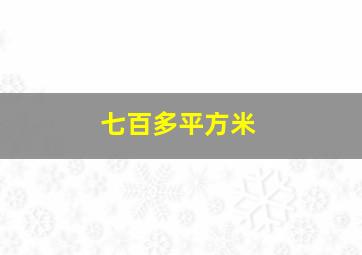 七百多平方米